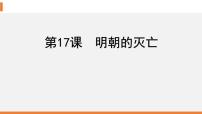 第17课　明朝的灭亡